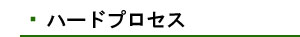 ハードプロセス